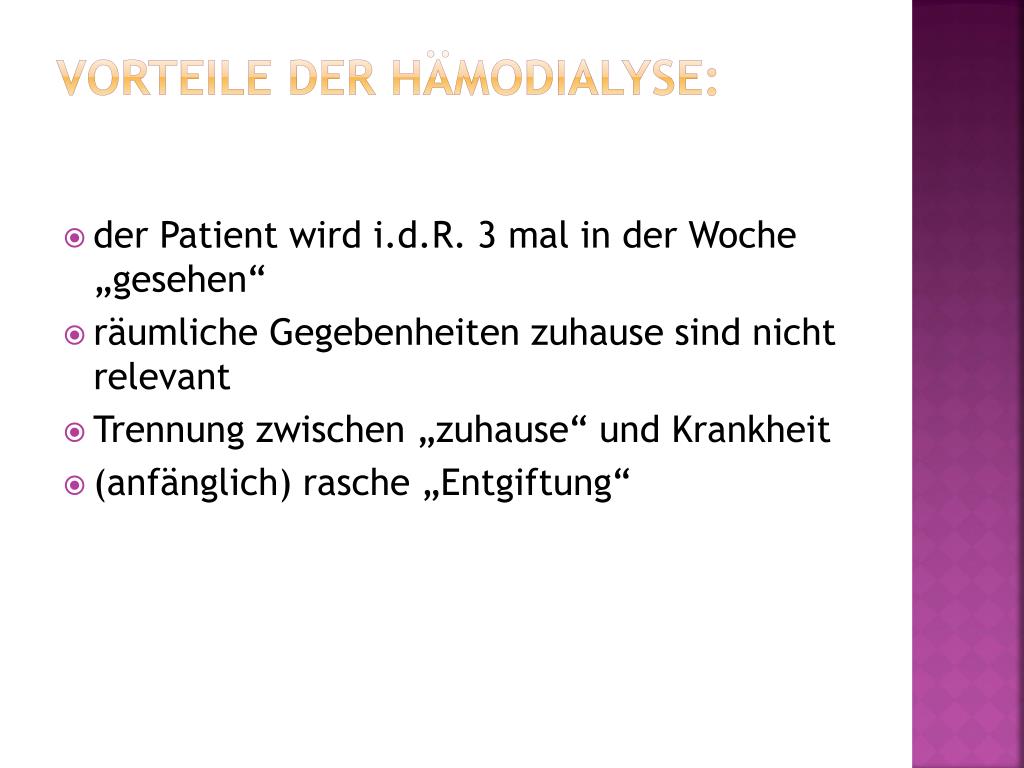 VORTEILE DER HÄMODIALYSE:

der Patient wird i.d.R. 3 mal in der Woche „gesehen“
räumliche Gegebenheiten zuhause sind nicht relevant
Trennung zwischen „zuhause“ und Krankheit
(anfänglich) rasche „Entgiftung“